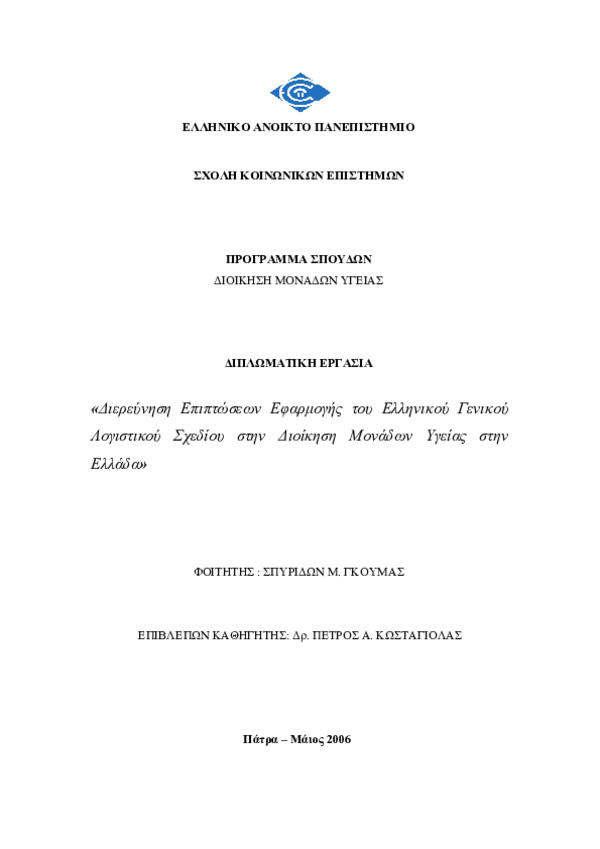 ΕΛΛΗΝΙΚΟ ΑΝΟΙΚΤΟ ΠΑΝΕΠΙΣΤΗΜΙΟ

ΣΧΟΛΗ ΚΟΙΝΩΝΙΚΩΝ ΕΠΙΣΤΗΜΩΝ

ΠΡΟΓΡΑΜΜΑ ΣΠΟΥΔΩΝ
ΔΙΟΙΚΗΣΗ ΜΟΝΑΔΩΝ ΥΓΕΙΑΣ

ΔΙΠΛΩΜΑΤΙΚΗ ΕΡΓΑΣΙΑ

«Διερεύνηση Επιπτώσεων Εφαρμογής του Ελληνικού Γενικού Λογιστικού Σχεδίου στην Διοίκηση Μονάδων Υγείας στην Ελλάδα»

ΦΟΙΤΗΤΗΣ : ΣΠΥΡΙΔΩΝ Μ. ΓΚΟΥΜΑΣ

ΕΠΙΒΛΕΠΩΝ ΚΑΘΗΓΗΤΗΣ: Δρ. ΠΕΤΡΟΣ Α. ΚΩΣΤΑΓΙΟΛΑΣ

Πάτρα – Μάιος 2006